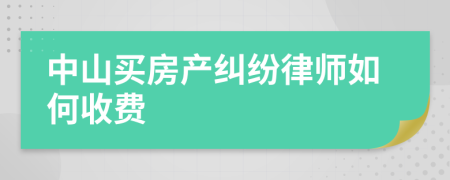 中山买房产纠纷律师如何收费